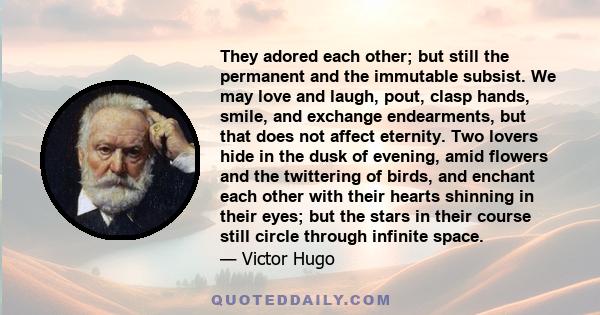 They adored each other; but still the permanent and the immutable subsist. We may love and laugh, pout, clasp hands, smile, and exchange endearments, but that does not affect eternity. Two lovers hide in the dusk of evening, amid flowers and the twittering of birds, and enchant each other with their hearts shinning in their eyes; but the stars in their course still circle through infinite space.

— Victor Hugo

QUOTEDDAILY.COM